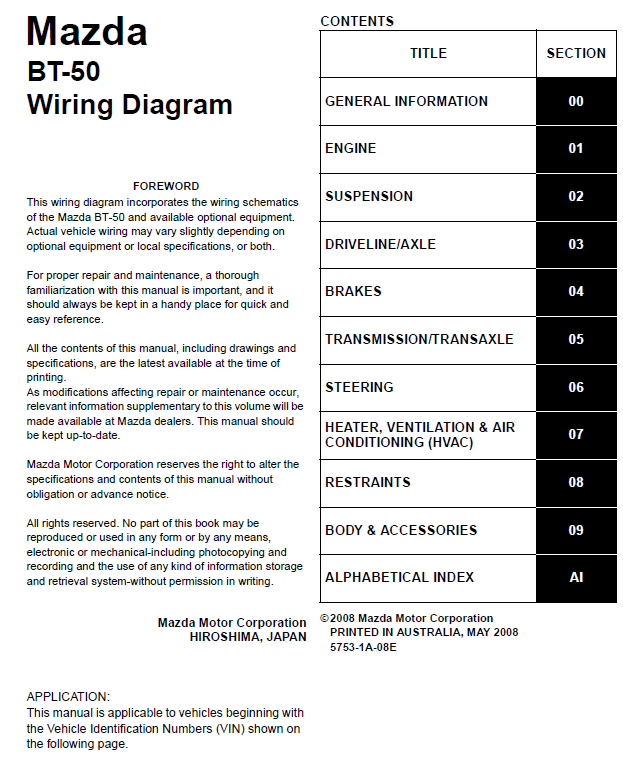 Mazda
BT-50
Wiring Diagram

FOREWORD

This wiring diagram incorporates the wiring schematics of the Mazda BT-50 and available optional equipment. Actual vehicle wiring may vary slightly depending on optional equipment or local specifications, or both.

For proper repair and maintenance, a thorough familiarization with this manual is important, and it should always be kept in a handy place for quick and easy reference.

All the contents of this manual, including drawings and specifications, are the latest available at the time of printing.
As modifications affecting repair or maintenance occur, relevant information supplementary to this volume will be made available at Mazda dealers. This manual should be kept up-to-date.

Mazda Motor Corporation reserves the right to alter the specifications and contents of this manual without obligation or advance notice.

All rights reserved. No part of this book may be reproduced or used in any form or by any means, electronic or mechanical-including photocopying and recording and the use of any kind of information storage and retrieval system-without permission in writing.

Mazda Motor Corporation
HIROSHIMA, JAPAN

APPLICATION:
This manual is applicable to vehicles beginning with the Vehicle Identification Numbers (VIN) shown on the following page.

CONTENTS

| TITLE | SECTION |
|---|---|
| GENERAL INFORMATION | 00 |
| ENGINE | 01 |
| SUSPENSION | 02 |
| DRIVELINE/AXLE | 03 |
| BRAKES | 04 |
| TRANSMISSION/TRANSAXLE | 05 |
| STEERING | 06 |
| HEATER, VENTILATION & AIR CONDITIONING (HVAC) | 07 |
| RESTRAINTS | 08 |
| BODY & ACCESSORIES | 09 |
| ALPHABETICAL INDEX | AI |

©2008 Mazda Motor Corporation
PRINTED IN AUSTRALIA, MAY 2008
5753-1A-08E